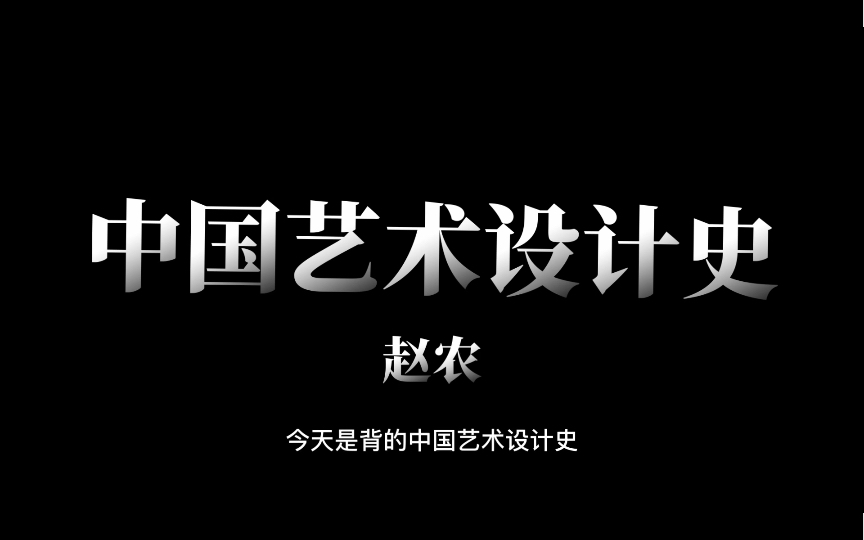 中国艺术设计史

赵农

今天是背的中国艺术设计史